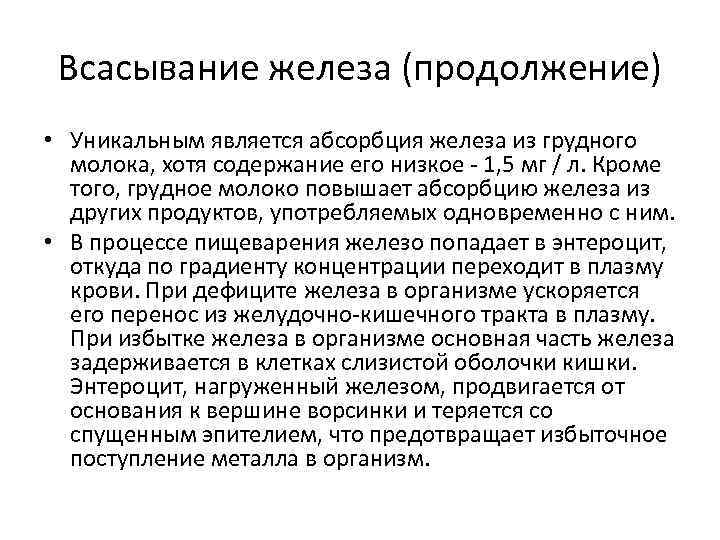 Всасывание железа (продолжение)

• Уникальным является абсорбция железа из грудного молока, хотя содержание его низкое - 1,5 мг / л. Кроме того, грудное молоко повышает абсорбцию железа из других продуктов, употребляемых одновременно с ним.
• В процессе пищеварения железо попадает в энтероцит, откуда по градиенту концентрации переходит в плазму крови. При дефиците железа в организме ускоряется его перенос из желудочно-кишечного тракта в плазму. При избытке железа в организме основная часть железа задерживается в клетках слизистой оболочки кишки. Энтероцит, нагруженный железом, продвигается от основания к вершине ворсинки и теряется со спущенным эпителием, что предотвращает избыточное поступление металла в организм.